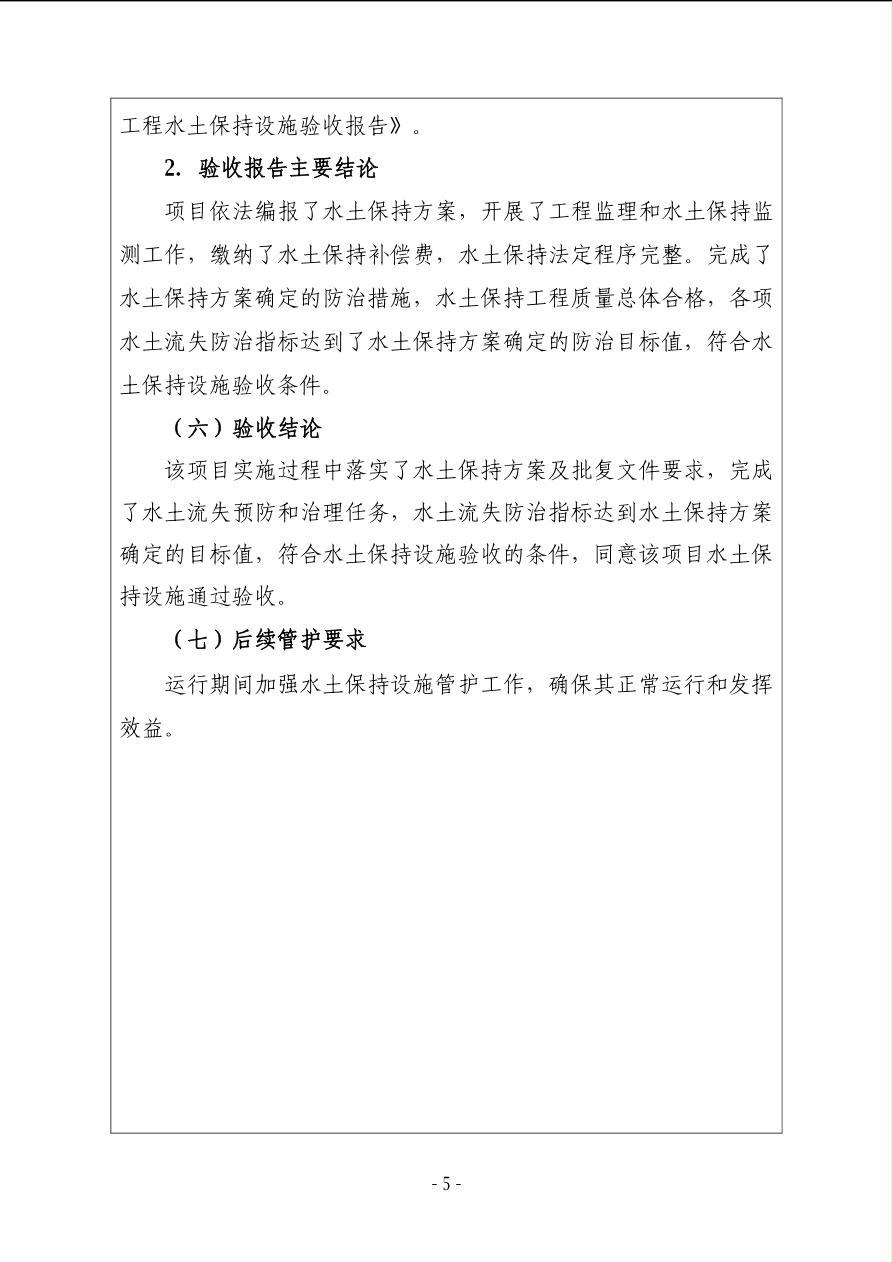 工程水土保持设施验收报告》。

2. 验收报告主要结论

项目依法编报了水土保持方案，开展了工程监理和水土保持监测工作，缴纳了水土保持补偿费，水土保持法定程序完整。完成了水土保持方案确定的防治措施，水土保持工程质量总体合格，各项水土流失防治指标达到了水土保持方案确定的防治目标值，符合水土保持设施验收条件。

（六）验收结论

该项目实施过程中落实了水土保持方案及批复文件要求，完成了水土流失预防和治理任务，水土流失防治指标达到水土保持方案确定的目标值，符合水土保持设施验收的条件，同意该项目水土保持设施通过验收。

（七）后续管护要求

运行期间加强水土保持设施管护工作，确保其正常运行和发挥效益。

- 5 -